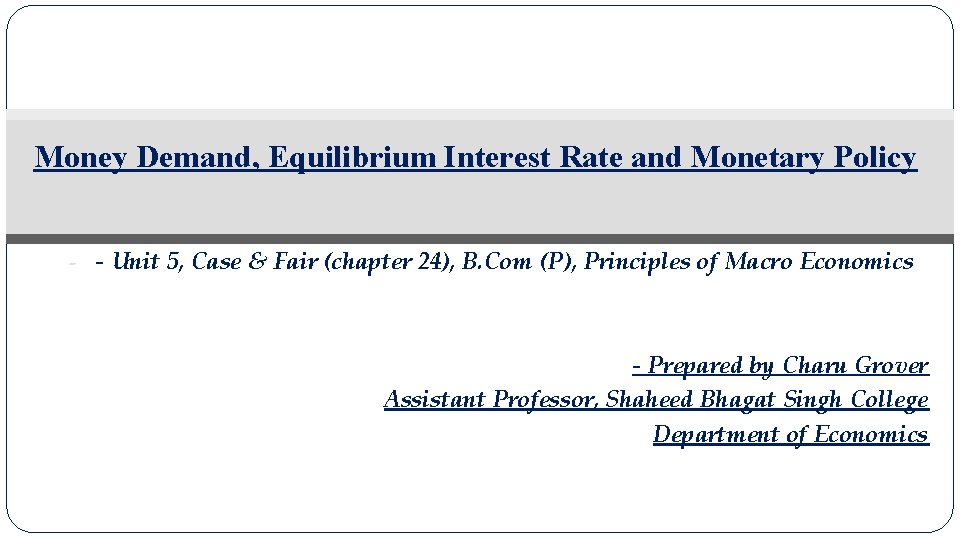 Money Demand, Equilibrium Interest Rate and Monetary Policy

- - Unit 5, Case & Fair (chapter 24), B.Com (P), Principles of Macro Economics

- Prepared by Charu Grover
Assistant Professor, Shaheed Bhagat Singh College
Department of Economics